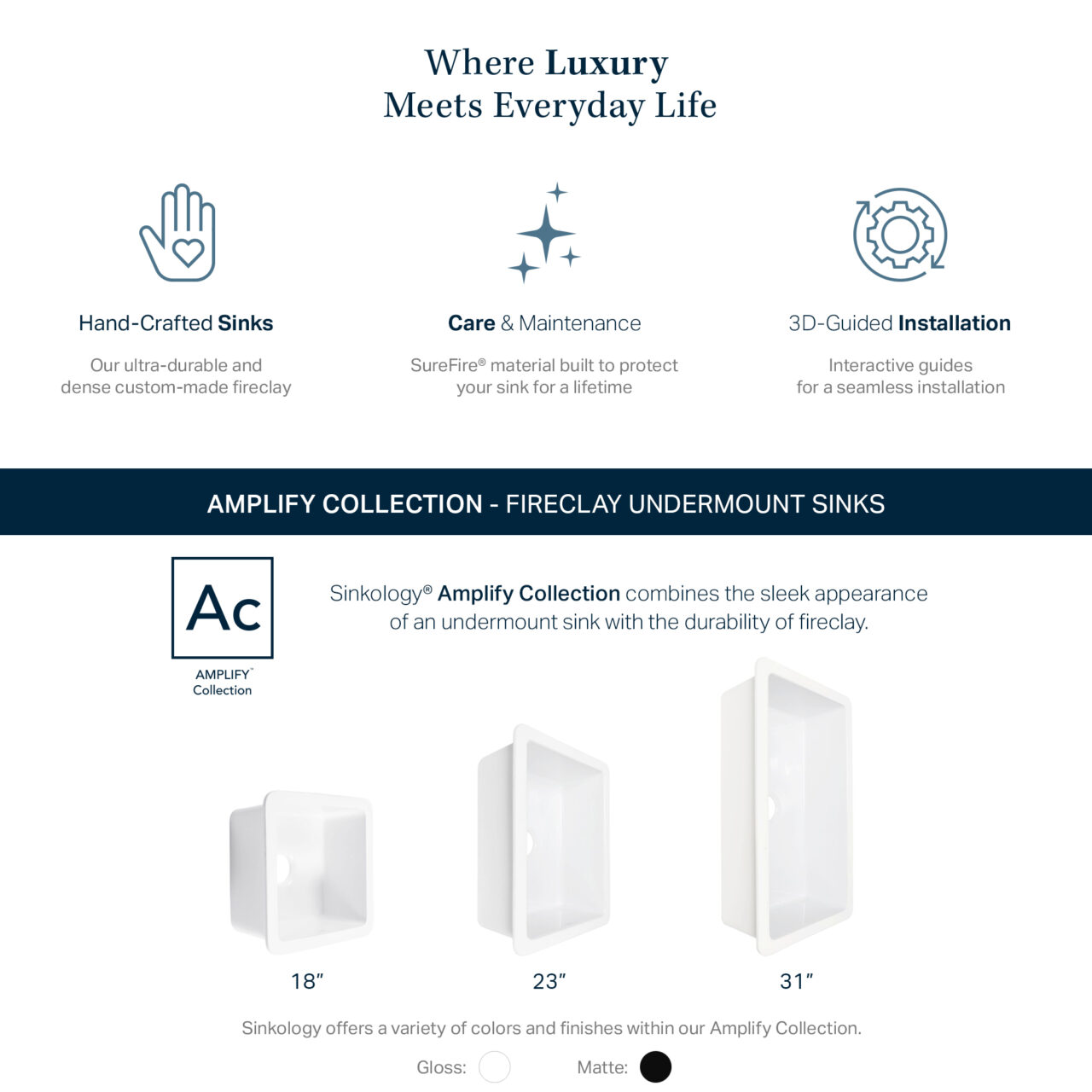 Where Luxury
Meets Everyday Life

Hand-Crafted Sinks

Our ultra-durable and dense custom-made fireclay

Care & Maintenance

SureFire® material built to protect your sink for a lifetime

3D-Guided Installation

Interactive guides for a seamless installation

AMPLIFY COLLECTION - FIRECLAY UNDERMOUNT SINKS

Ac

AMPLIFY™
Collection

Sinkology® Amplify Collection combines the sleek appearance of an undermount sink with the durability of fireclay.

18"

23"

31"

Sinkology offers a variety of colors and finishes within our Amplify Collection.

Gloss: Matte: